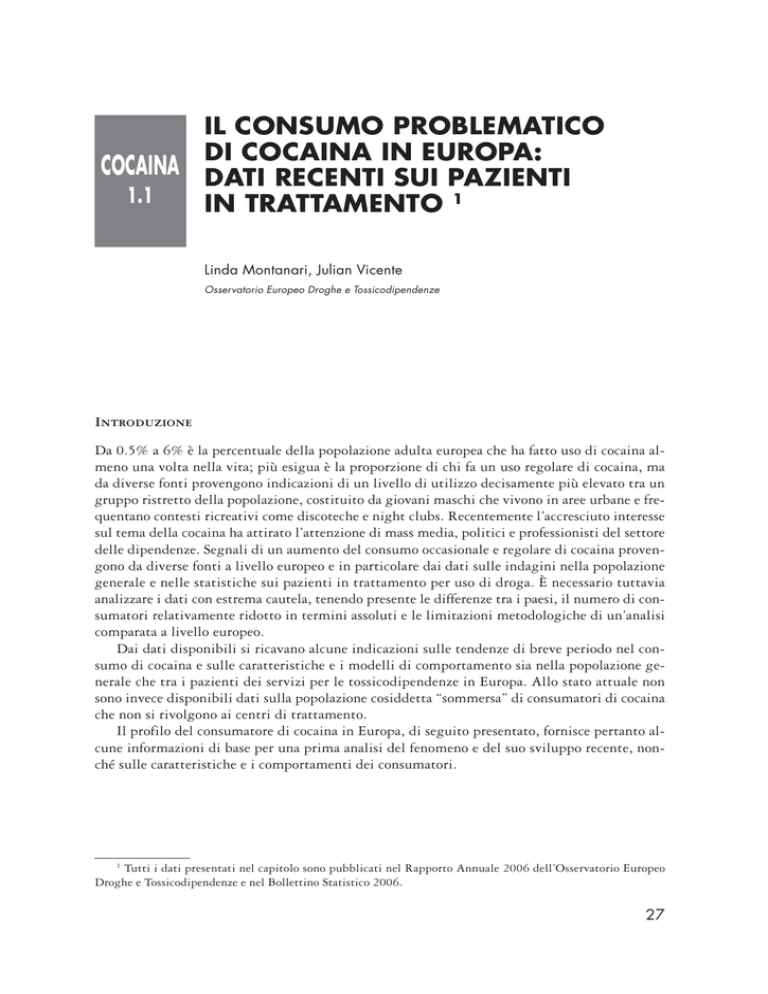 COCAINA
1.1

IL CONSUMO PROBLEMATICO DI COCAINA IN EUROPA: DATI RECENTI SUI PAZIENTI IN TRATTAMENTO $^1$

Linda Montanari, Julian Vicente
Osservatorio Europeo Droghe e Tossicodipendenze

INTRODUZIONE

Da 0.5% a 6% è la percentuale della popolazione adulta europea che ha fatto uso di cocaina almeno una volta nella vita; più esigua è la proporzione di chi fa un uso regolare di cocaina, ma da diverse fonti provengono indicazioni di un livello di utilizzo decisamente più elevato tra un gruppo ristretto della popolazione, costituito da giovani maschi che vivono in aree urbane e frequentano contesti ricreativi come discoteche e night clubs. Recentemente l'accresciuto interesse sul tema della cocaina ha attirato l'attenzione di mass media, politici e professionisti del settore delle dipendenze. Segnali di un aumento del consumo occasionale e regolare di cocaina provengono da diverse fonti a livello europeo e in particolare dai dati sulle indagini nella popolazione generale e nelle statistiche sui pazienti in trattamento per uso di droga. È necessario tuttavia analizzare i dati con estrema cautela, tenendo presente le differenze tra i paesi, il numero di consumatori relativamente ridotto in termini assoluti e le limitazioni metodologiche di un'analisi comparata a livello europeo.

Dai dati disponibili si ricavano alcune indicazioni sulle tendenze di breve periodo nel consumo di cocaina e sulle caratteristiche e i modelli di comportamento sia nella popolazione generale che tra i pazienti dei servizi per le tossicodipendenze in Europa. Allo stato attuale non sono invece disponibili dati sulla popolazione cosiddetta "sommersa" di consumatori di cocaina che non si rivolgono ai centri di trattamento.

Il profilo del consumatore di cocaina in Europa, di seguito presentato, fornisce pertanto alcune informazioni di base per una prima analisi del fenomeno e del suo sviluppo recente, nonché sulle caratteristiche e i comportamenti dei consumatori.

$^1$ Tutti i dati presentati nel capitolo sono pubblicati nel Rapporto Annuale 2006 dell'Osservatorio Europeo Droghe e Tossicodipendenze e nel Bollettino Statistico 2006.

27